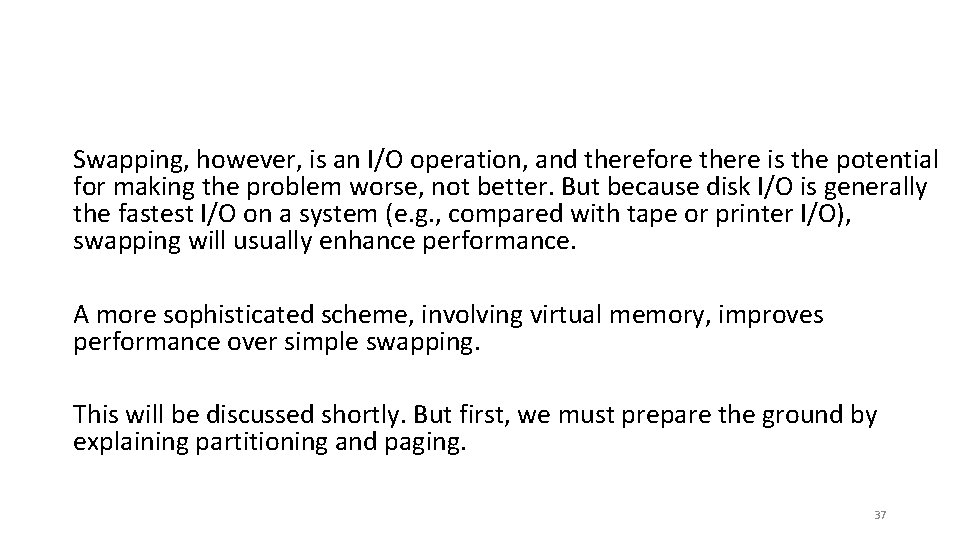 Swapping, however, is an I/O operation, and therefore there is the potential for making the problem worse, not better. But because disk I/O is generally the fastest I/O on a system (e.g., compared with tape or printer I/O), swapping will usually enhance performance.

A more sophisticated scheme, involving virtual memory, improves performance over simple swapping.

This will be discussed shortly. But first, we must prepare the ground by explaining partitioning and paging.

37